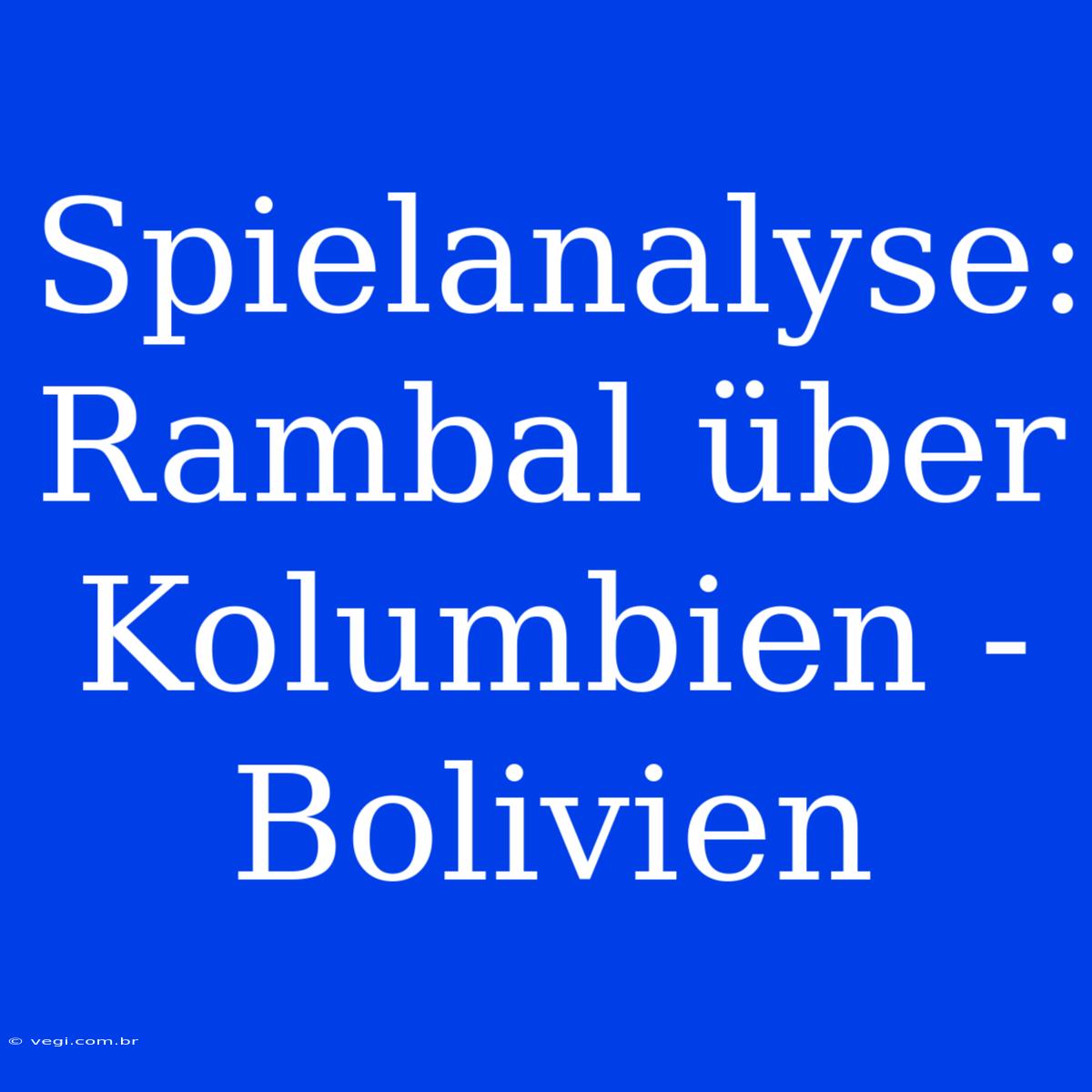 Spielanalyse: Rambal über Kolumbien - Bolivien

© vegi.com.br